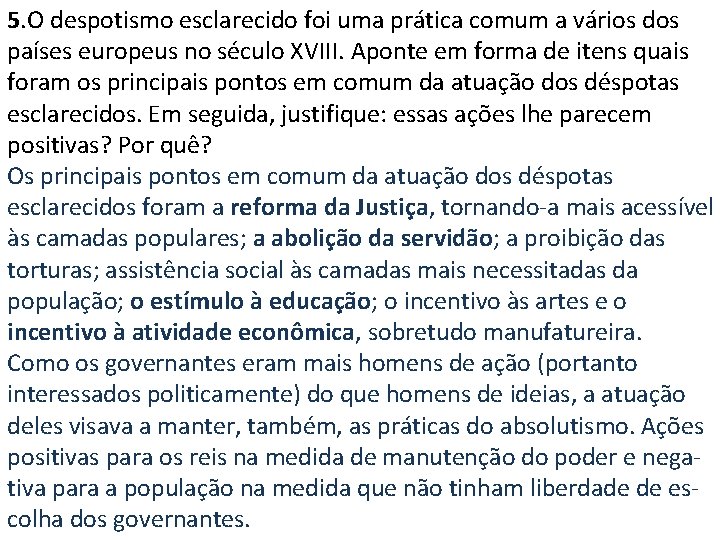 5.O despotismo esclarecido foi uma prática comum a vários dos países europeus no século XVIII. Aponte em forma de itens quais foram os principais pontos em comum da atuação dos déspotas esclarecidos. Em seguida, justifique: essas ações lhe parecem positivas? Por quê?
Os principais pontos em comum da atuação dos déspotas esclarecidos foram a reforma da Justiça, tornando-a mais acessível às camadas populares; a abolição da servidão; a proibição das torturas; assistência social às camadas mais necessitadas da população; o estímulo à educação; o incentivo às artes e o incentivo à atividade econômica, sobretudo manufatureira. Como os governantes eram mais homens de ação (portanto interessados politicamente) do que homens de ideias, a atuação deles visava a manter, também, as práticas do absolutismo. Ações positivas para os reis na medida de manutenção do poder e negativa para a população na medida que não tinham liberdade de escolha dos governantes.